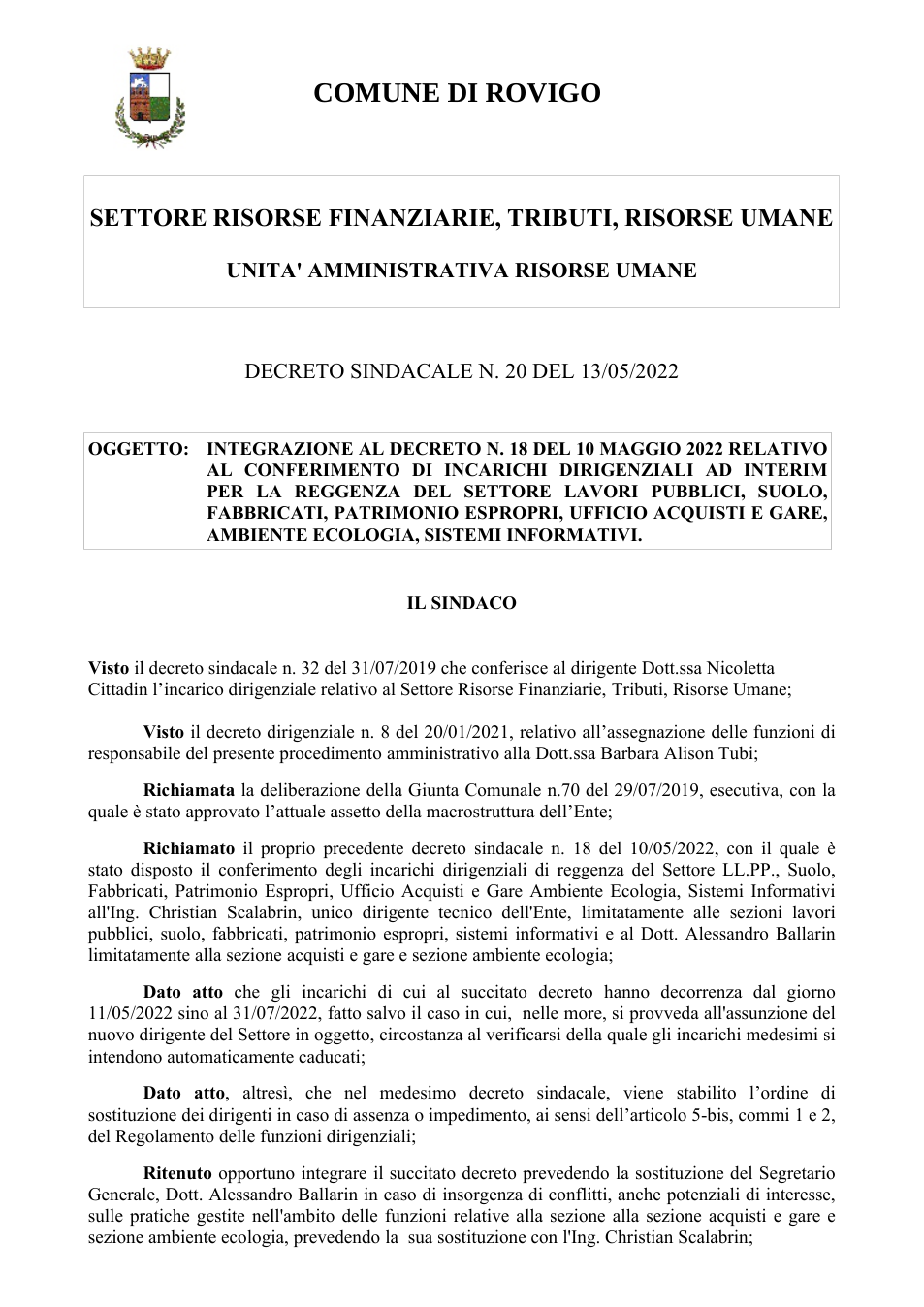 COMUNE DI ROVIGO

SETTORE RISORSE FINANZIARIE, TRIBUTI, RISORSE UMANE

UNITA' AMMINISTRATIVA RISORSE UMANE

DECRETO SINDACALE N. 20 DEL 13/05/2022

OGGETTO: INTEGRAZIONE AL DECRETO N. 18 DEL 10 MAGGIO 2022 RELATIVO AL CONFERIMENTO DI INCARICHI DIRIGENZIALI AD INTERIM PER LA REGGENZA DEL SETTORE LAVORI PUBBLICI, SUOLO, FABBRICATI, PATRIMONIO ESPROPRI, UFFICIO ACQUISTI E GARE, AMBIENTE ECOLOGIA, SISTEMI INFORMATIVI.

IL SINDACO

Visto il decreto sindacale n. 32 del 31/07/2019 che conferisce al dirigente Dott.ssa Nicoletta Cittadin l'incarico dirigenziale relativo al Settore Risorse Finanziarie, Tributi, Risorse Umane;

Visto il decreto dirigenziale n. 8 del 20/01/2021, relativo all'assegnazione delle funzioni di responsabile del presente procedimento amministrativo alla Dott.ssa Barbara Alison Tubi;

Richiamata la deliberazione della Giunta Comunale n.70 del 29/07/2019, esecutiva, con la quale è stato approvato l'attuale assetto della macrostruttura dell'Ente;

Richiamato il proprio precedente decreto sindacale n. 18 del 10/05/2022, con il quale è stato disposto il conferimento degli incarichi dirigenziali di reggenza del Settore LL.PP., Suolo, Fabbricati, Patrimonio Espropri, Ufficio Acquisti e Gare Ambiente Ecologia, Sistemi Informativi all'Ing. Christian Scalabrin, unico dirigente tecnico dell'Ente, limitatamente alle sezioni lavori pubblici, suolo, fabbricati, patrimonio espropri, sistemi informativi e al Dott. Alessandro Ballarin limitatamente alla sezione acquisti e gare e sezione ambiente ecologia;

Dato atto che gli incarichi di cui al succitato decreto hanno decorrenza dal giorno 11/05/2022 sino al 31/07/2022, fatto salvo il caso in cui, nelle more, si provveda all'assunzione del nuovo dirigente del Settore in oggetto, circostanza al verificarsi della quale gli incarichi medesimi si intendono automaticamente caducati;

Dato atto, altresì, che nel medesimo decreto sindacale, viene stabilito l'ordine di sostituzione dei dirigenti in caso di assenza o impedimento, ai sensi dell'articolo 5-bis, commi 1 e 2, del Regolamento delle funzioni dirigenziali;

Ritenuto opportuno integrare il succitato decreto prevedendo la sostituzione del Segretario Generale, Dott. Alessandro Ballarin in caso di insorgenza di conflitti, anche potenziali di interesse, sulle pratiche gestite nell'ambito delle funzioni relative alla sezione alla sezione acquisti e gare e sezione ambiente ecologia, prevedendo la sua sostituzione con l'Ing. Christian Scalabrin;